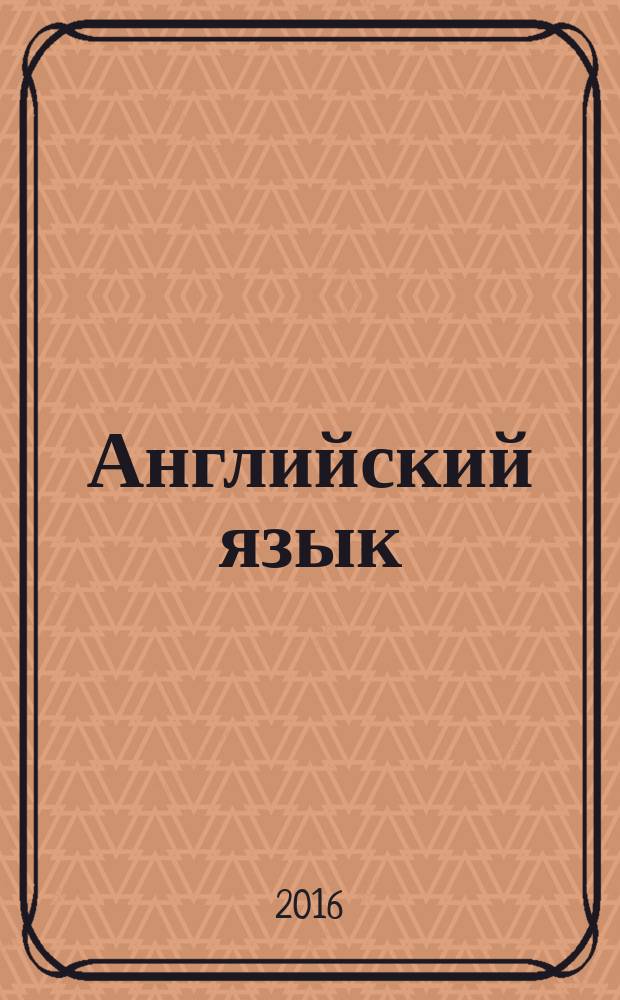 Английский язык

2016